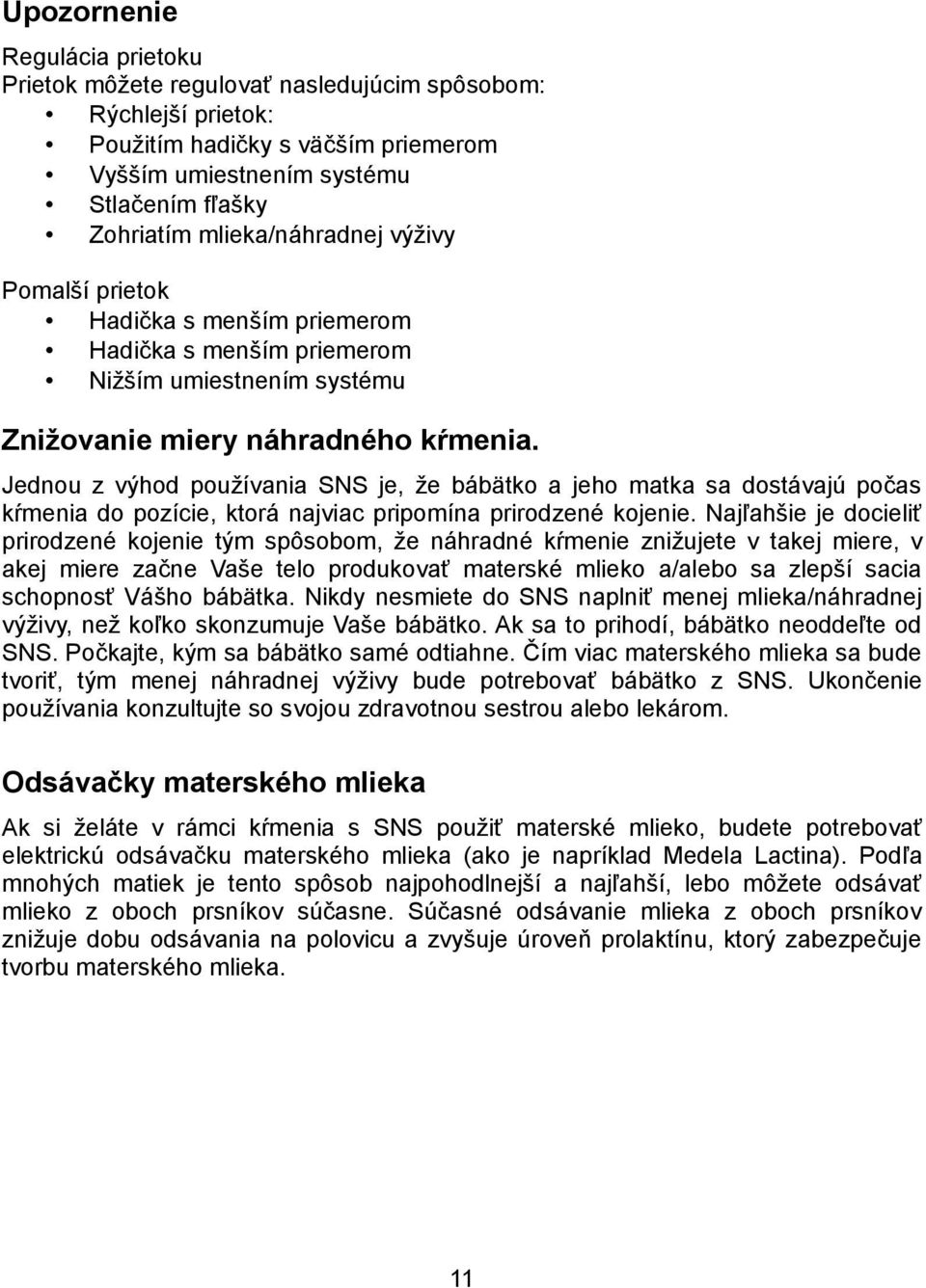 Upozornenie

Regulácia prietoku
Prietok môžete regulovať nasledujúcim spôsobom:
• Rýchlejší prietok:
• Použitím hadičky s väčším priemerom
• Vyšším umiestnením systému
• Stlačením fľašky
• Zohriatím mlieka/náhradnej výživy

Pomalší prietok
• Hadička s menším priemerom
• Hadička s menším priemerom
• Nižším umiestnením systému

Znižovanie miery náhradného kŕmenia.
Jednou z výhod používania SNS je, že bábätko a jeho matka sa dostávajú počas kŕmenia do pozície, ktorá najviac pripomína prirodzené kojenie. Najľahšie je docieliť prirodzené kojenie tým spôsobom, že náhradné kŕmenie znižujete v takej miere, v akej miere začne Vaše telo produkovať materské mlieko a/alebo sa zlepší sacia schopnosť Vášho bábätka. Nikdy nesmiete do SNS naplniť menej mlieka/náhradnej výživy, než koľko skonzumuje Vaše bábätko. Ak sa to prihodí, bábätko neoddeľte od SNS. Počkajte, kým sa bábätko samé odtiahne. Čím viac materského mlieka sa bude tvoriť, tým menej náhradnej výživy bude potrebovať bábätko z SNS. Ukončenie používania konzultujte so svojou zdravotnou sestrou alebo lekárom.

Odsávačky materského mlieka

Ak si želáte v rámci kŕmenia s SNS použiť materské mlieko, budete potrebovať elektrickú odsávačku materského mlieka (ako je napríklad Medela Lactina). Podľa mnohých matiek je tento spôsob najpohodlnejší a najľahší, lebo môžete odsávať mlieko z oboch prsníkov súčasne. Súčasné odsávanie mlieka z oboch prsníkov znižuje dobu odsávania na polovicu a zvyšuje úroveň prolaktínu, ktorý zabezpečuje tvorbu materského mlieka.

11